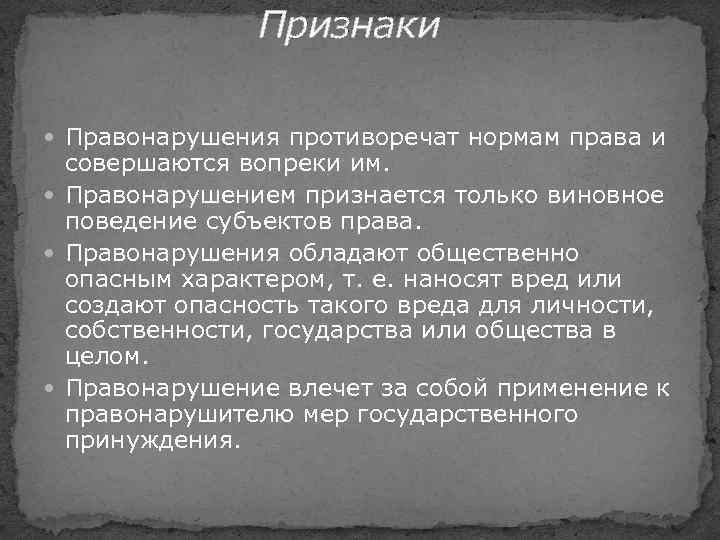 Признаки

• Правонарушения противоречат нормам права и совершаются вопреки им.
• Правонарушением признается только виновное поведение субъектов права.
• Правонарушения обладают общественно опасным характером, т. е. наносят вред или создают опасность такого вреда для личности, собственности, государства или общества в целом.
• Правонарушение влечет за собой применение к правонарушителю мер государственного принуждения.